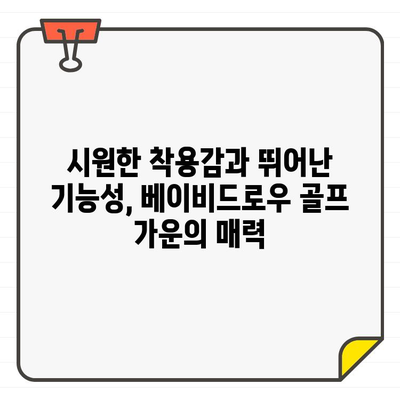 시원한 착용감과 뛰어난 기능성, 베이비드로우 골프 가운의 매력